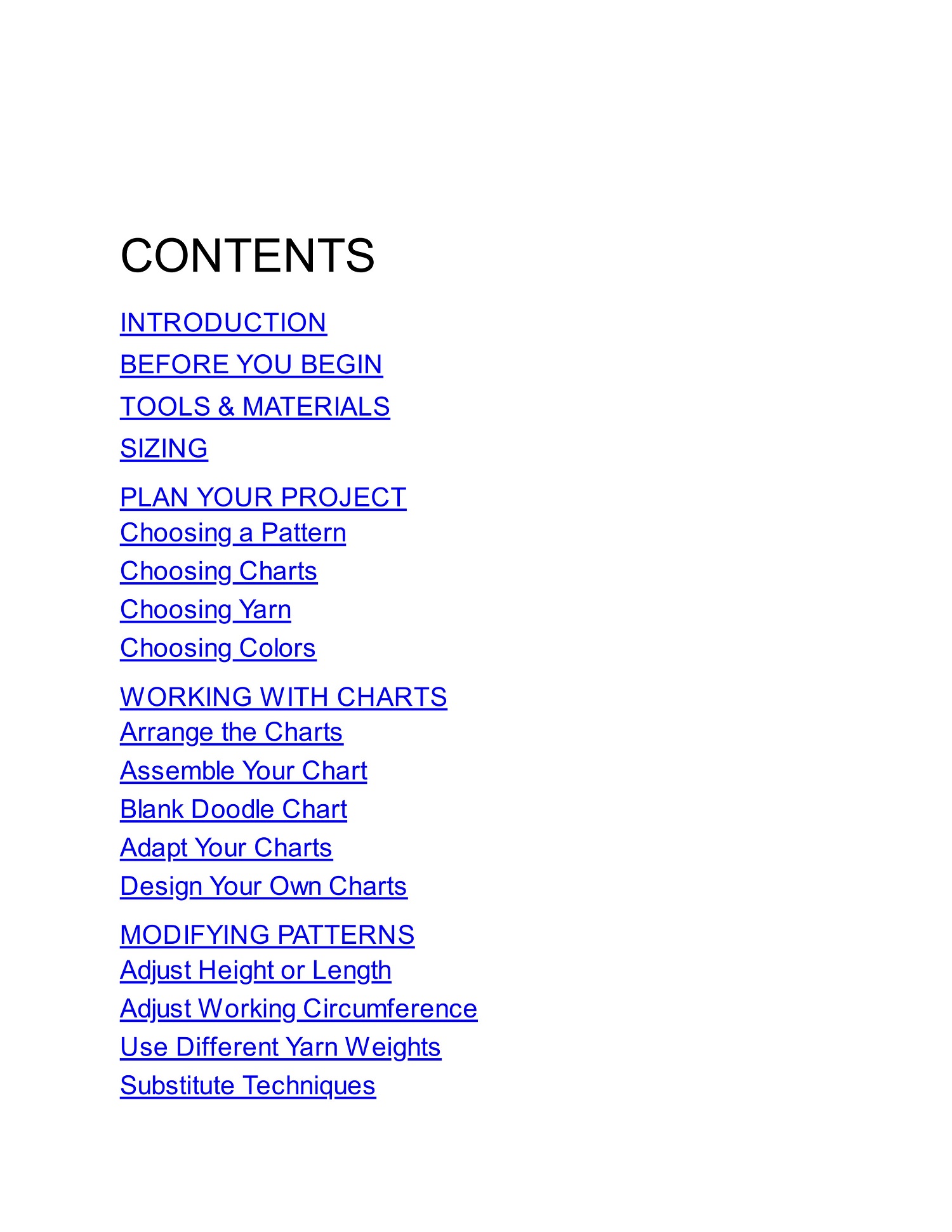 CONTENTS

INTRODUCTION

BEFORE YOU BEGIN

TOOLS & MATERIALS

SIZING

PLAN YOUR PROJECT
Choosing a Pattern
Choosing Charts
Choosing Yarn
Choosing Colors

WORKING WITH CHARTS
Arrange the Charts
Assemble Your Chart
Blank Doodle Chart
Adapt Your Charts
Design Your Own Charts

MODIFYING PATTERNS
Adjust Height or Length
Adjust Working Circumference
Use Different Yarn Weights
Substitute Techniques